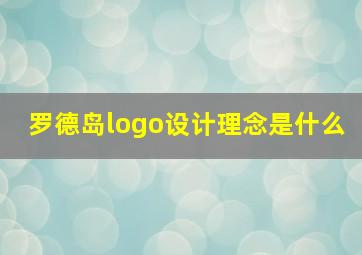 罗德岛logo设计理念是什么